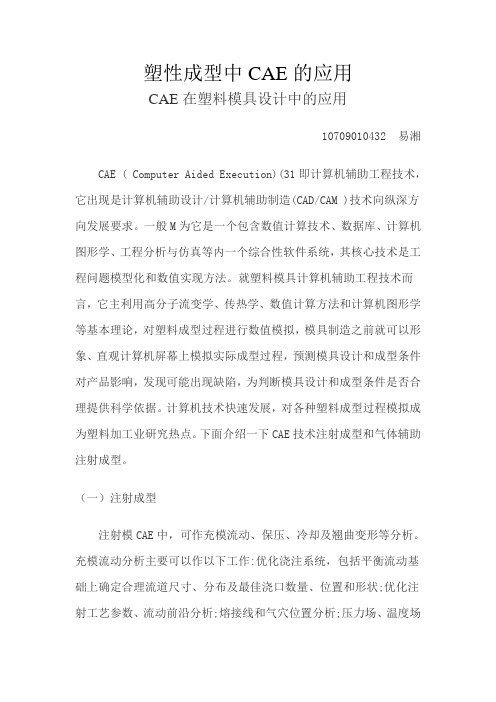 塑性成型中 CAE 的应用

CAE 在塑料模具设计中的应用

10709010432　易湘

CAE ( Computer Aided Execution)(31 即计算机辅助工程技术，它出现是计算机辅助设计/计算机辅助制造(CAD/CAM )技术向纵深方向发展要求。一般 M 为它是一个包含数值计算技术、数据库、计算机图形学、工程分析与仿真等内一个综合性软件系统，其核心技术是工程问题模型化和数值实现方法。就塑料模具计算机辅助工程技术而言，它主利用高分子流变学、传热学、数值计算方法和计算机图形学等基本理论，对塑料成型过程进行数值模拟，模具制造之前就可以形象、直观计算机屏幕上模拟实际成型过程，预测模具设计和成型条件对产品影响，发现可能出现缺陷，为判断模具设计和成型条件是否合理提供科学依据。计算机技术快速发展，对各种塑料成型过程模拟成为塑料加工业研究热点。下面介绍一下 CAE 技术注射成型和气体辅助注射成型。

（一）注射成型

注射模 CAE 中，可作充模流动、保压、冷却及翘曲变形等分析。充模流动分析主要可以作以下工作:优化浇注系统，包括平衡流动基础上确定合理流道尺寸、分布及最佳浇口数量、位置和形状;优化注射工艺参数、流动前沿分析;熔接线和气穴位置分析;压力场、温度场